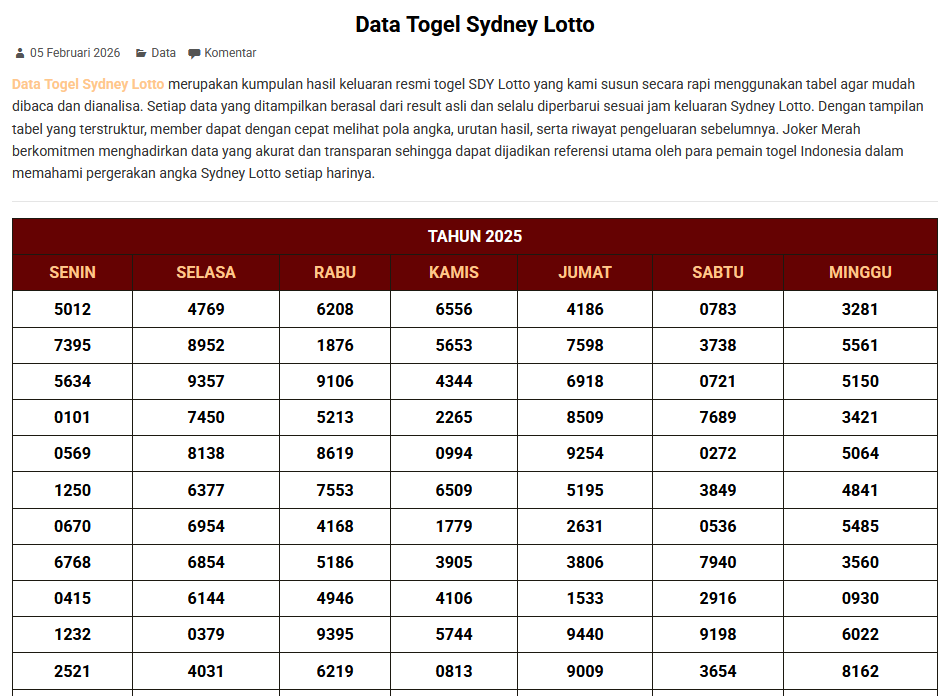 Data Togel Sydney Lotto

05 Februari 2026 Data Komentar

Data Togel Sydney Lotto merupakan kumpulan hasil keluaran resmi togel SDY Lotto yang kami susun secara rapi menggunakan tabel agar mudah dibaca dan dianalisa. Setiap data yang ditampilkan berasal dari result asli dan selalu diperbarui sesuai jam keluaran Sydney Lotto. Dengan tampilan tabel yang terstruktur, member dapat dengan cepat melihat pola angka, urutan hasil, serta riwayat pengeluaran sebelumnya. Joker Merah berkomitmen menghadirkan data yang akurat dan transparan sehingga dapat dijadikan referensi utama oleh para pemain togel Indonesia dalam memahami pergerakan angka Sydney Lotto setiap harinya.

TAHUN 2025

| SENIN | SELASA | RABU | KAMIS | JUMAT | SABTU | MINGGU |
|---|---|---|---|---|---|---|
| 5012 | 4769 | 6208 | 6556 | 4186 | 0783 | 3281 |
| 7395 | 8952 | 1876 | 5653 | 7598 | 3738 | 5561 |
| 5634 | 9357 | 9106 | 4344 | 6918 | 0721 | 5150 |
| 0101 | 7450 | 5213 | 2265 | 8509 | 7689 | 3421 |
| 0569 | 8138 | 8619 | 0994 | 9254 | 0272 | 5064 |
| 1250 | 6377 | 7553 | 6509 | 5195 | 3849 | 4841 |
| 0670 | 6954 | 4168 | 1779 | 2631 | 0536 | 5485 |
| 6768 | 6854 | 5186 | 3905 | 3806 | 7940 | 3560 |
| 0415 | 6144 | 4946 | 4106 | 1533 | 2916 | 0930 |
| 1232 | 0379 | 9395 | 5744 | 9440 | 9198 | 6022 |
| 2521 | 4031 | 6219 | 0813 | 9009 | 3654 | 8162 |